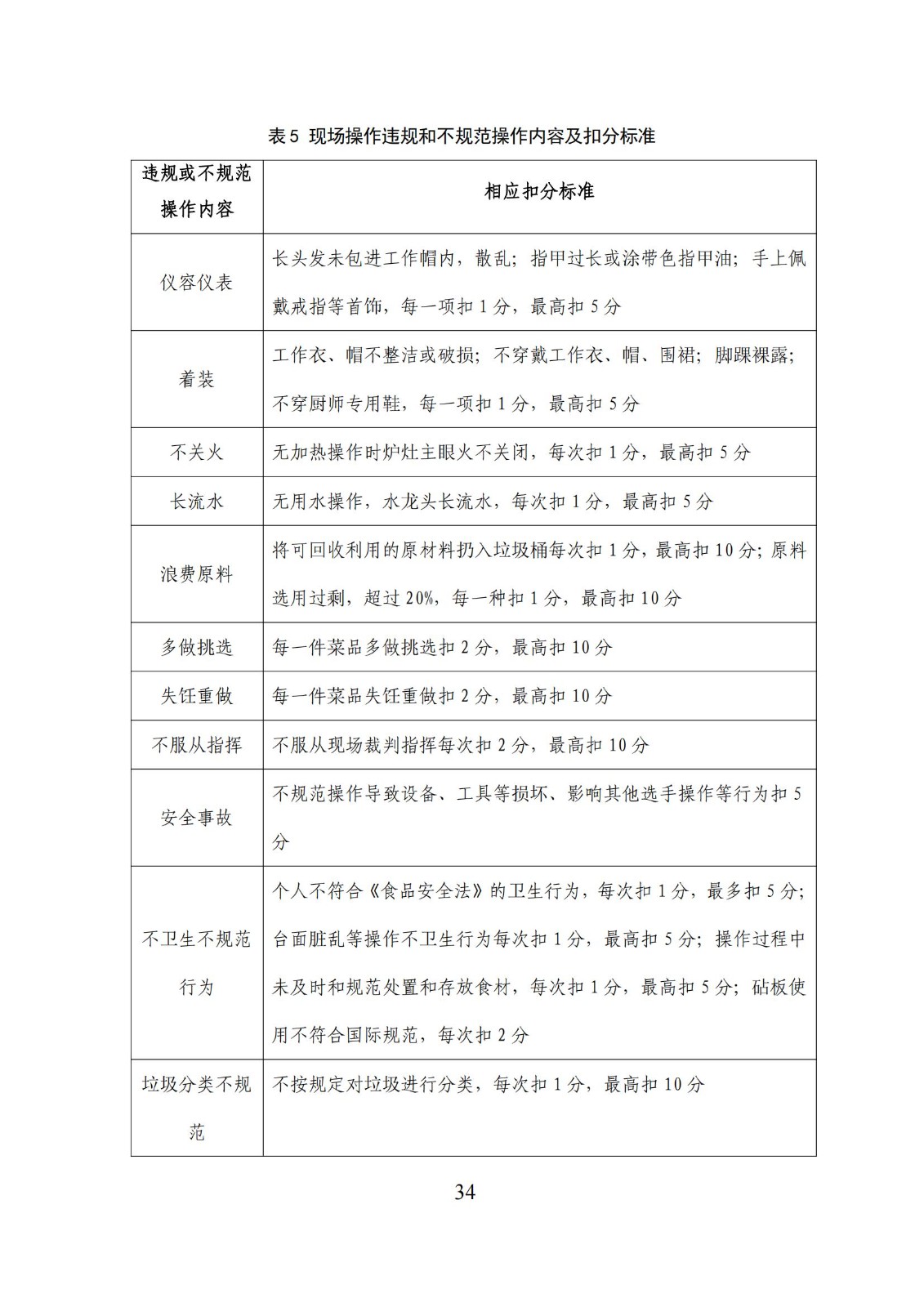 表5 现场操作违规和不规范操作内容及扣分标准

| 违规或不规范操作内容 | 相应扣分标准 |
|---|---|
| 仪容仪表 | 长头发未包进工作帽内，散乱；指甲过长或涂带色指甲油；手上佩戴戒指等首饰，每一项扣1分，最高扣5分 |
| 着装 | 工作衣、帽不整洁或破损；不穿戴工作衣、帽、围裙；脚踝裸露；不穿厨师专用鞋，每一项扣1分，最高扣5分 |
| 不关火 | 无加热操作时炉灶主眼火不关闭，每次扣1分，最高扣5分 |
| 长流水 | 无用水操作，水龙头长流水，每次扣1分，最高扣5分 |
| 浪费原料 | 将可回收利用的原材料扔入垃圾桶每次扣1分，最高扣10分；原料选用过剩，超过20%，每一种扣1分，最高扣10分 |
| 多做挑选 | 每一件菜品多做挑选扣2分，最高扣10分 |
| 失饪重做 | 每一件菜品失饪重做扣2分，最高扣10分 |
| 不服从指挥 | 不服从现场裁判指挥每次扣2分，最高扣10分 |
| 安全事故 | 不规范操作导致设备、工具等损坏、影响其他选手操作等行为扣5分 |
| 不卫生不规范行为 | 个人不符合《食品安全法》的卫生行为，每次扣1分，最多扣5分；台面脏乱等操作不卫生行为每次扣1分，最高扣5分；操作过程中未及时和规范处置和存放食材，每次扣1分，最高扣5分；砧板使用不符合国际规范，每次扣2分 |
| 垃圾分类不规范 | 不按规定对垃圾进行分类，每次扣1分，最高扣10分 |

34